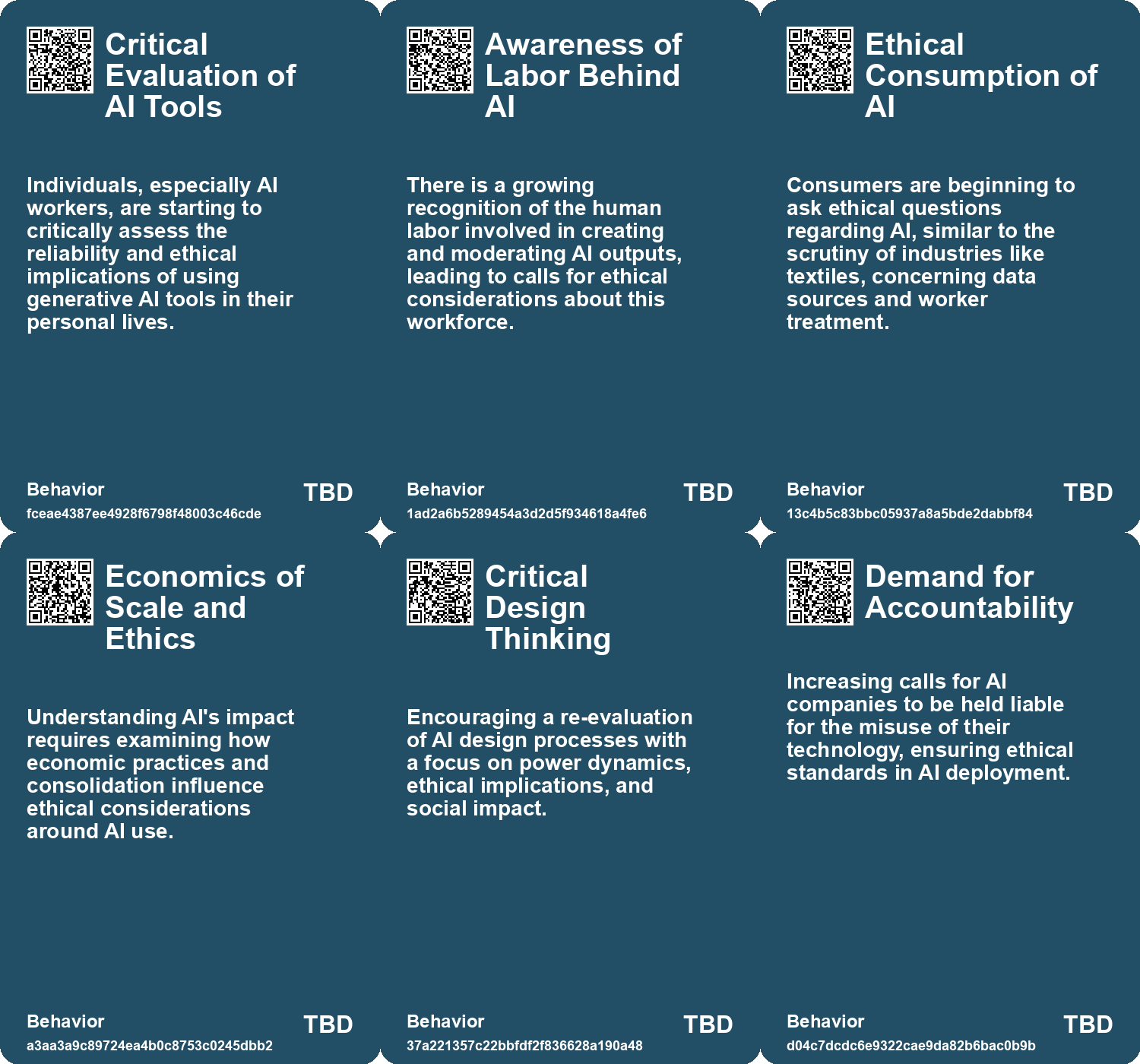 Critical Evaluation of AI Tools

Individuals, especially AI workers, are starting to critically assess the reliability and ethical implications of using generative AI tools in their personal lives.

Behavior
fceae4387ee4928f6798f48003c46cde
TBD

Awareness of Labor Behind AI

There is a growing recognition of the human labor involved in creating and moderating AI outputs, leading to calls for ethical considerations about this workforce.

Behavior
1ad2a6b5289454a3d2d5f934618a4fe6
TBD

Ethical Consumption of AI

Consumers are beginning to ask ethical questions regarding AI, similar to the scrutiny of industries like textiles, concerning data sources and worker treatment.

Behavior
13c4b5c83bbc05937a8a5bde2dabbf84
TBD

Economics of Scale and Ethics

Understanding AI's impact requires examining how economic practices and consolidation influence ethical considerations around AI use.

Behavior
a3aa3a9c89724ea4b0c8753c0245dbb2
TBD

Critical Design Thinking

Encouraging a re-evaluation of AI design processes with a focus on power dynamics, ethical implications, and social impact.

Behavior
37a221357c22bbfdf2f836628a190a48
TBD

Demand for Accountability

Increasing calls for AI companies to be held liable for the misuse of their technology, ensuring ethical standards in AI deployment.

Behavior
d04c7dcdc6e9322cae9da82b6bac0b9b
TBD